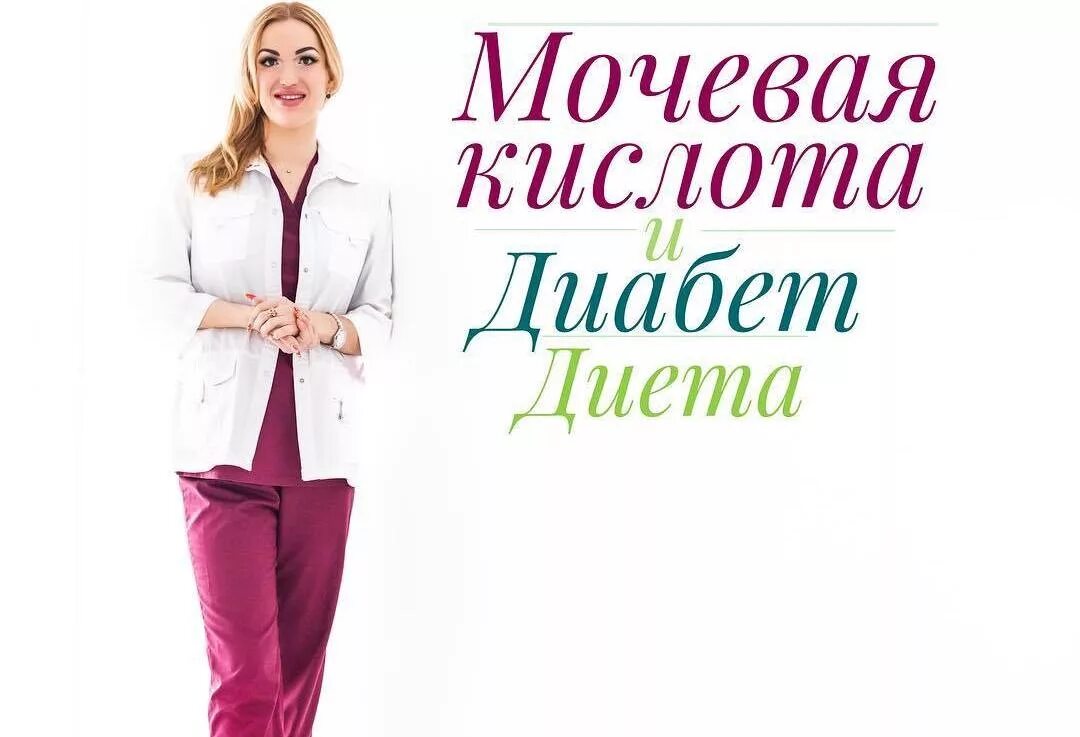 Мочевая кислота и Диабет Диета